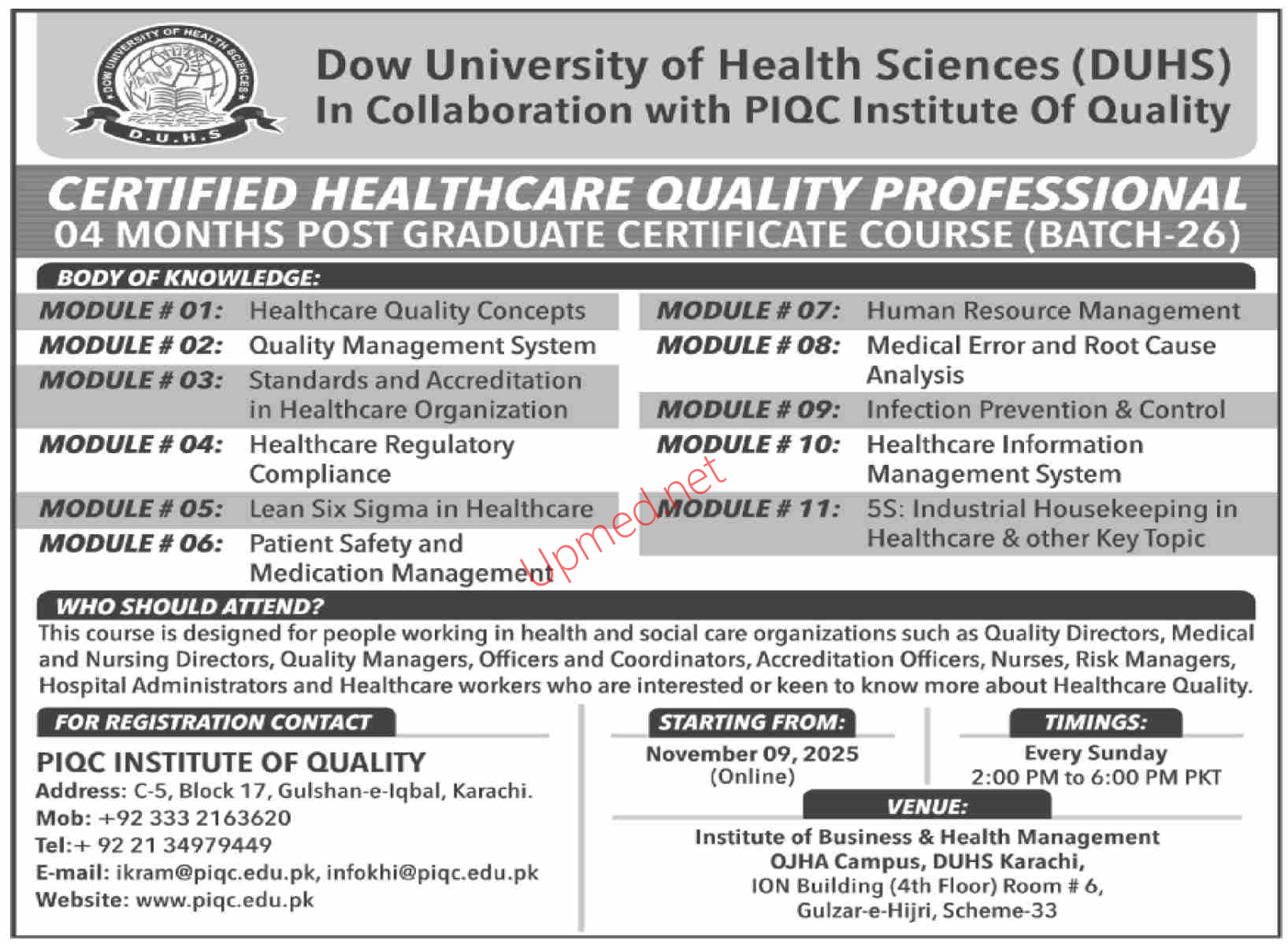 DOW UNIVERSITY OF HEALTH SCIENCES
D.U.H.S

Dow University of Health Sciences (DUHS)
In Collaboration with PIQC Institute Of Quality

CERTIFIED HEALTHCARE QUALITY PROFESSIONAL
04 MONTHS POST GRADUATE CERTIFICATE COURSE (BATCH-26)

BODY OF KNOWLEDGE:

MODULE # 01: Healthcare Quality Concepts
MODULE # 02: Quality Management System
MODULE # 03: Standards and Accreditation in Healthcare Organization
MODULE # 04: Healthcare Regulatory Compliance
MODULE # 05: Lean Six Sigma in Healthcare
MODULE # 06: Patient Safety and Medication Management

MODULE # 07: Human Resource Management
MODULE # 08: Medical Error and Root Cause Analysis
MODULE # 09: Infection Prevention & Control
MODULE # 10: Healthcare Information Management System
MODULE # 11: 5S: Industrial Housekeeping in Healthcare & other Key Topic

Upmed.net

WHO SHOULD ATTEND?
This course is designed for people working in health and social care organizations such as Quality Directors, Medical and Nursing Directors, Quality Managers, Officers and Coordinators, Accreditation Officers, Nurses, Risk Managers, Hospital Administrators and Healthcare workers who are interested or keen to know more about Healthcare Quality.

FOR REGISTRATION CONTACT
PIQC INSTITUTE OF QUALITY
Address: C-5, Block 17, Gulshan-e-Iqbal, Karachi.
Mob: +92 333 2163620
Tel:+ 92 21 34979449
E-mail: ikram@piqc.edu.pk, infokhi@piqc.edu.pk
Website: www.piqc.edu.pk

STARTING FROM:
November 09, 2025
(Online)

TIMINGS:
Every Sunday
2:00 PM to 6:00 PM PKT

VENUE:
Institute of Business & Health Management
OJHA Campus, DUHS Karachi,
ION Building (4th Floor) Room # 6,
Gulzar-e-Hijri, Scheme-33